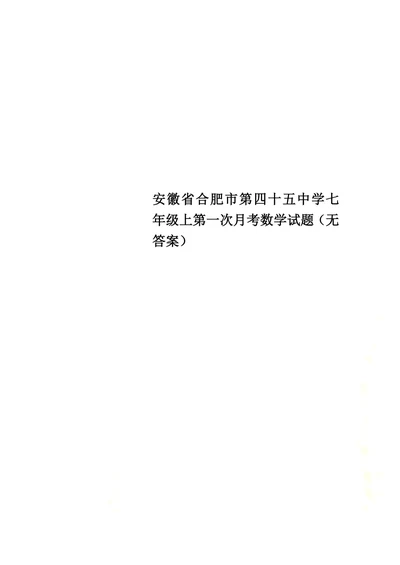 安徽省合肥市第四十五中学七年级上第一次月考数学试题（无答案）